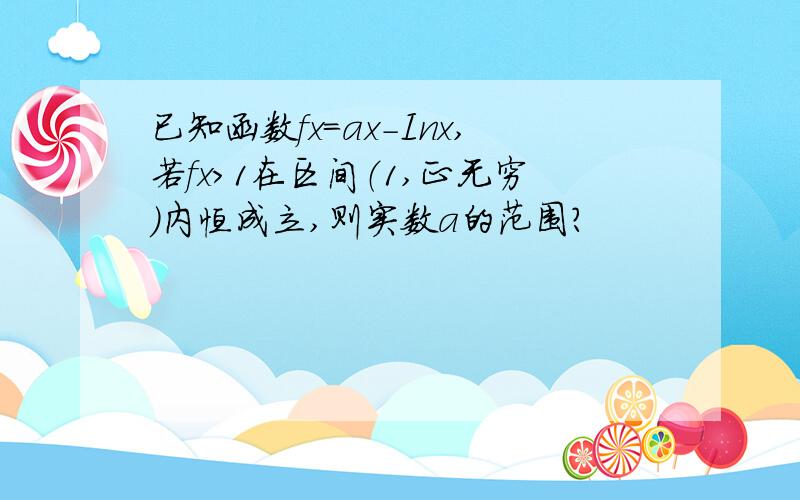 已知函数fx=ax-Inx,若fx>1在区间(1,正无穷)内恒成立,则实数a的范围?